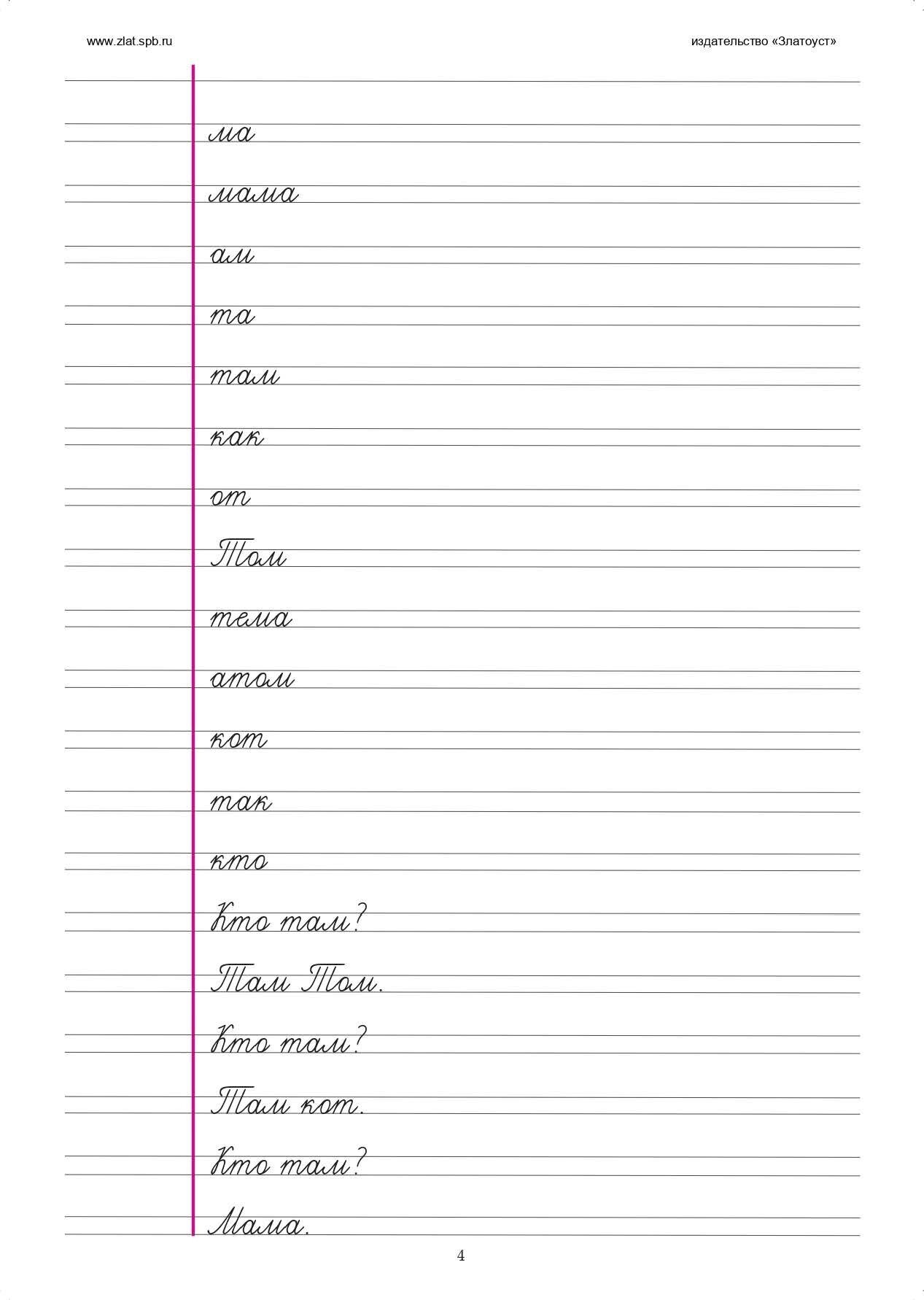 www.zlat.spb.ru

издательство «Златоуст»

ма

мама

ам

та

там

как

от

Том

тема

атом

кот

так

кто

Кто там?

Там Том.

Кто там?

Там кот.

Кто там?

Мама.

4